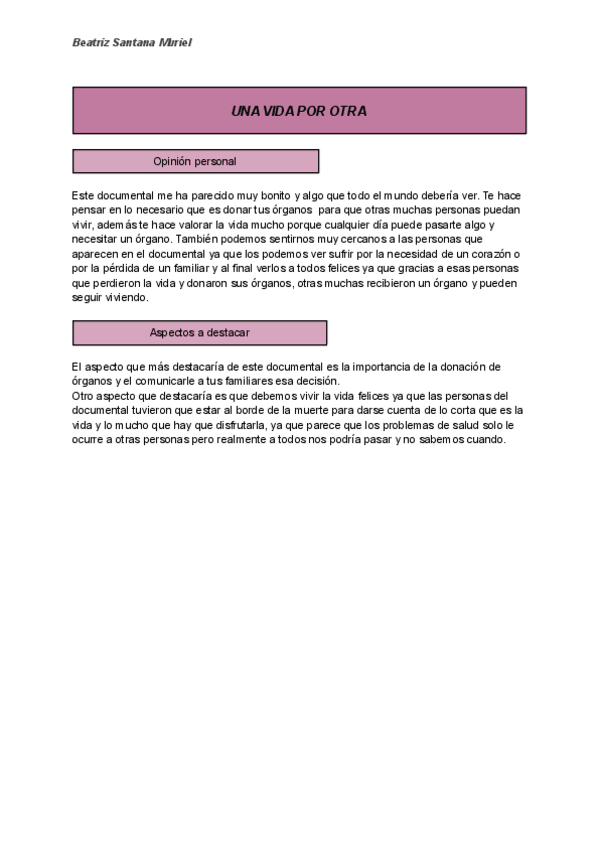 Beatriz Santana Muriel

UNA VIDA POR OTRA

Opinión personal

Este documental me ha parecido muy bonito y algo que todo el mundo debería ver. Te hace pensar en lo necesario que es donar tus órganos para que otras muchas personas puedan vivir, además te hace valorar la vida mucho porque cualquier día puede pasarte algo y necesitar un órgano. También podemos sentirnos muy cercanos a las personas que aparecen en el documental ya que los podemos ver sufrir por la necesidad de un corazón o por la pérdida de un familiar y al final verlos a todos felices ya que gracias a esas personas que perdieron la vida y donaron sus órganos, otras muchas recibieron un órgano y pueden seguir viviendo.

Aspectos a destacar

El aspecto que más destacaría de este documental es la importancia de la donación de órganos y el comunicarle a tus familiares esa decisión.
Otro aspecto que destacaría es que debemos vivir la vida felices ya que las personas del documental tuvieron que estar al borde de la muerte para darse cuenta de lo corta que es la vida y lo mucho que hay que disfrutarla, ya que parece que los problemas de salud solo le ocurre a otras personas pero realmente a todos nos podría pasar y no sabemos cuando.